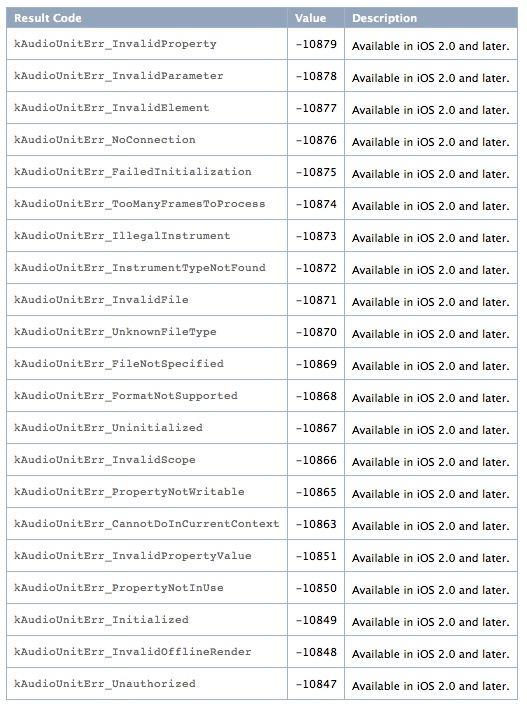 | Result Code | Value | Description |
|---|---|---|
| kAudioUnitErr_InvalidProperty | -10879 | Available in iOS 2.0 and later. |
| kAudioUnitErr_InvalidParameter | -10878 | Available in iOS 2.0 and later. |
| kAudioUnitErr_InvalidElement | -10877 | Available in iOS 2.0 and later. |
| kAudioUnitErr_NoConnection | -10876 | Available in iOS 2.0 and later. |
| kAudioUnitErr_FailedInitialization | -10875 | Available in iOS 2.0 and later. |
| kAudioUnitErr_TooManyFramesToProcess | -10874 | Available in iOS 2.0 and later. |
| kAudioUnitErr_IllegalInstrument | -10873 | Available in iOS 2.0 and later. |
| kAudioUnitErr_InstrumentTypeNotFound | -10872 | Available in iOS 2.0 and later. |
| kAudioUnitErr_InvalidFile | -10871 | Available in iOS 2.0 and later. |
| kAudioUnitErr_UnknownFileType | -10870 | Available in iOS 2.0 and later. |
| kAudioUnitErr_FileNotSpecified | -10869 | Available in iOS 2.0 and later. |
| kAudioUnitErr_FormatNotSupported | -10868 | Available in iOS 2.0 and later. |
| kAudioUnitErr_Uninitialized | -10867 | Available in iOS 2.0 and later. |
| kAudioUnitErr_InvalidScope | -10866 | Available in iOS 2.0 and later. |
| kAudioUnitErr_PropertyNotWritable | -10865 | Available in iOS 2.0 and later. |
| kAudioUnitErr_CannotDoInCurrentContext | -10863 | Available in iOS 2.0 and later. |
| kAudioUnitErr_InvalidPropertyValue | -10851 | Available in iOS 2.0 and later. |
| kAudioUnitErr_PropertyNotInUse | -10850 | Available in iOS 2.0 and later. |
| kAudioUnitErr_Initialized | -10849 | Available in iOS 2.0 and later. |
| kAudioUnitErr_InvalidOfflineRender | -10848 | Available in iOS 2.0 and later. |
| kAudioUnitErr_Unauthorized | -10847 | Available in iOS 2.0 and later. |